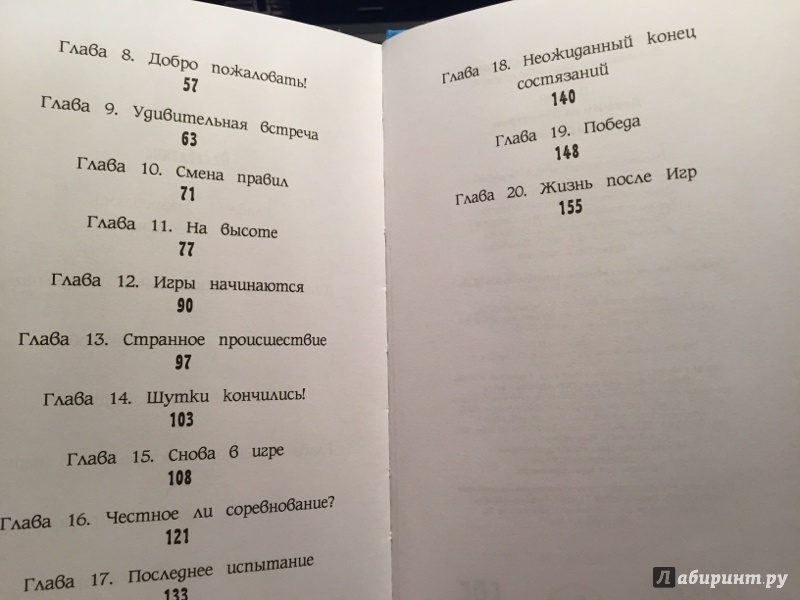 Глава 8. Добро пожаловать!
57

Глава 9. Удивительная встреча
63

Глава 10. Смена правил
71

Глава 11. На высоте
77

Глава 12. Игры начинаются
90

Глава 13. Странное происшествие
97

Глава 14. Шутки кончились!
103

Глава 15. Снова в игре
108

Глава 16. Честное ли соревнование?
121

Глава 17. Последнее испытание
133

Глава 18. Неожиданный конец состязаний
140

Глава 19. Победа
148

Глава 20. Жизнь после Игр
155

Лабиринт.ру